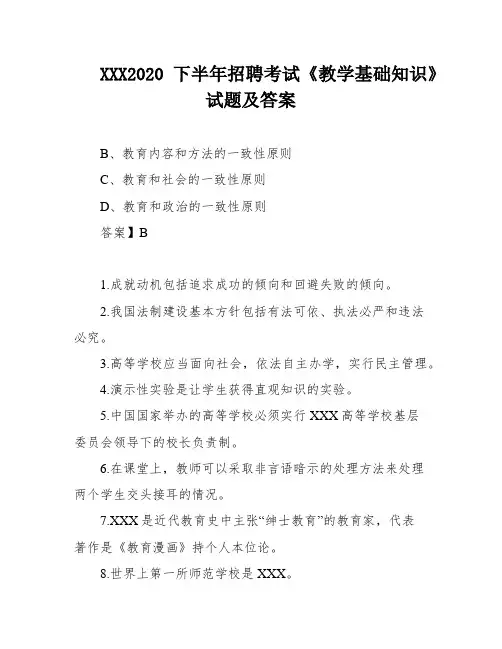 XXX2020 下半年招聘考试《教学基础知识》试题及答案

B、教育内容和方法的一致性原则

C、教育和社会的一致性原则

D、教育和政治的一致性原则

答案】B

1.成就动机包括追求成功的倾向和回避失败的倾向。

2.我国法制建设基本方针包括有法可依、执法必严和违法必究。

3.高等学校应当面向社会，依法自主办学，实行民主管理。

4.演示性实验是让学生获得直观知识的实验。

5.中国国家举办的高等学校必须实行 XXX 高等学校基层委员会领导下的校长负责制。

6.在课堂上，教师可以采取非言语暗示的处理方法来处理两个学生交头接耳的情况。

7.XXX 是近代教育史中主张“绅士教育”的教育家，代表著作是《教育漫画》持个人本位论。

8.世界上第一所师范学校是 XXX。